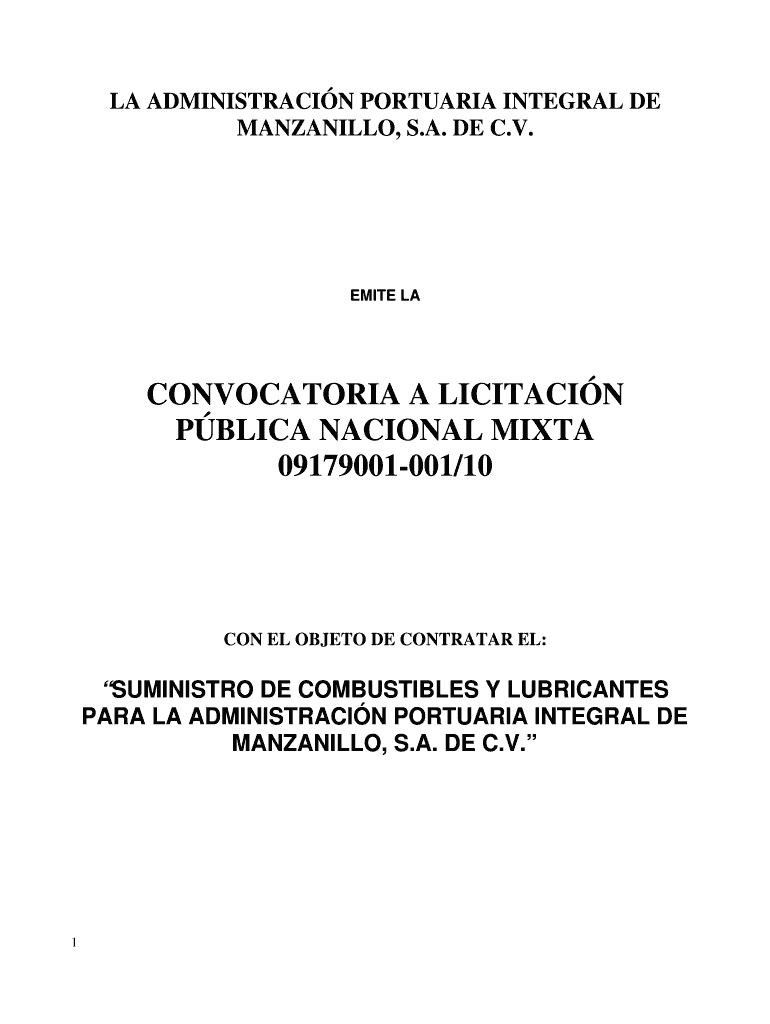 LA ADMINISTRACIÓN PORTUARIA INTEGRAL DE MANZANILLO, S.A. DE C.V.

EMITE LA

CONVOCATORIA A LICITACIÓN PÚBLICA NACIONAL MIXTA 09179001-001/10

CON EL OBJETO DE CONTRATAR EL:

“SUMINISTRO DE COMBUSTIBLES Y LUBRICANTES PARA LA ADMINISTRACIÓN PORTUARIA INTEGRAL DE MANZANILLO, S.A. DE C.V.”

1